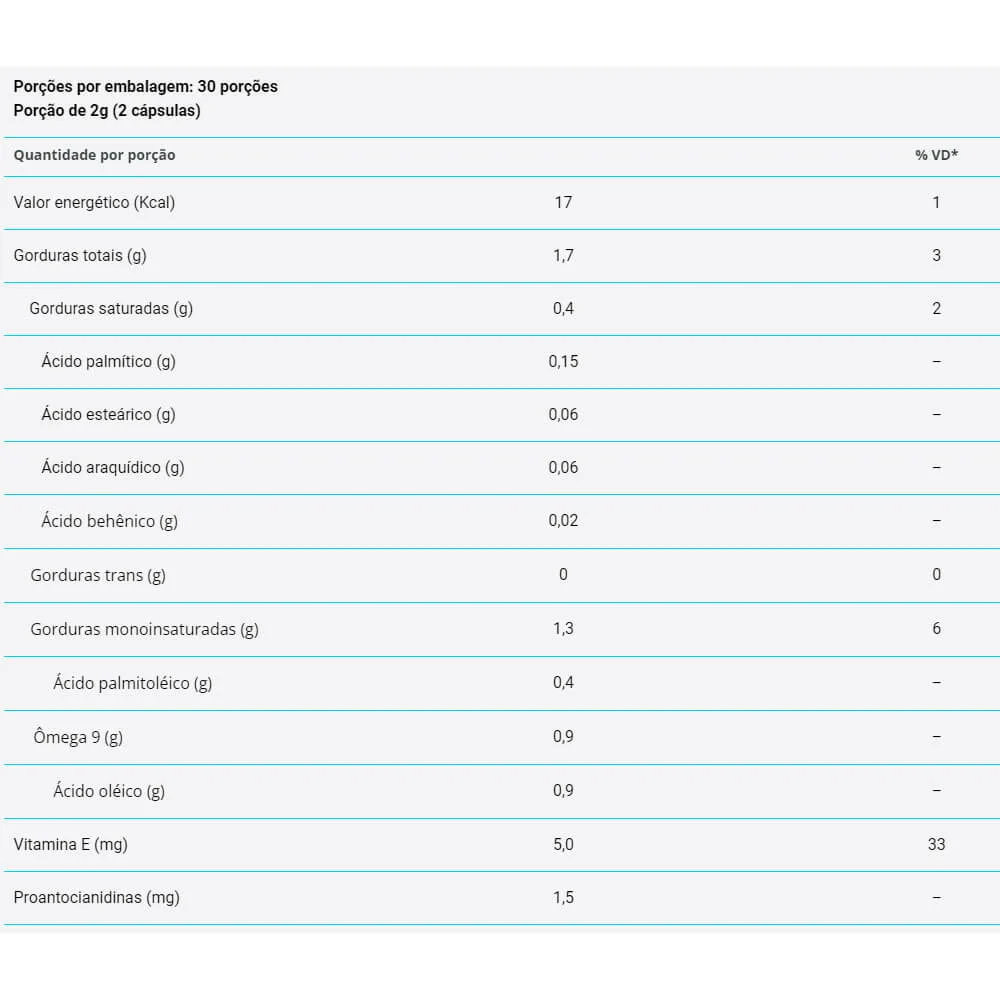 Porções por embalagem: 30 porções
Porção de 2g (2 cápsulas)

| Quantidade por porção | | % VD* |
|---|---|---|
| Valor energético (Kcal) | 17 | 1 |
| Gorduras totais (g) | 1,7 | 3 |
| Gorduras saturadas (g) | 0,4 | 2 |
| Ácido palmítico (g) | 0,15 | – |
| Ácido esteárico (g) | 0,06 | – |
| Ácido araquídico (g) | 0,06 | – |
| Ácido behênico (g) | 0,02 | – |
| Gorduras trans (g) | 0 | 0 |
| Gorduras monoinsaturadas (g) | 1,3 | 6 |
| Ácido palmitoléico (g) | 0,4 | – |
| Ômega 9 (g) | 0,9 | – |
| Ácido oléico (g) | 0,9 | – |
| Vitamina E (mg) | 5,0 | 33 |
| Proantocianidinas (mg) | 1,5 | – |